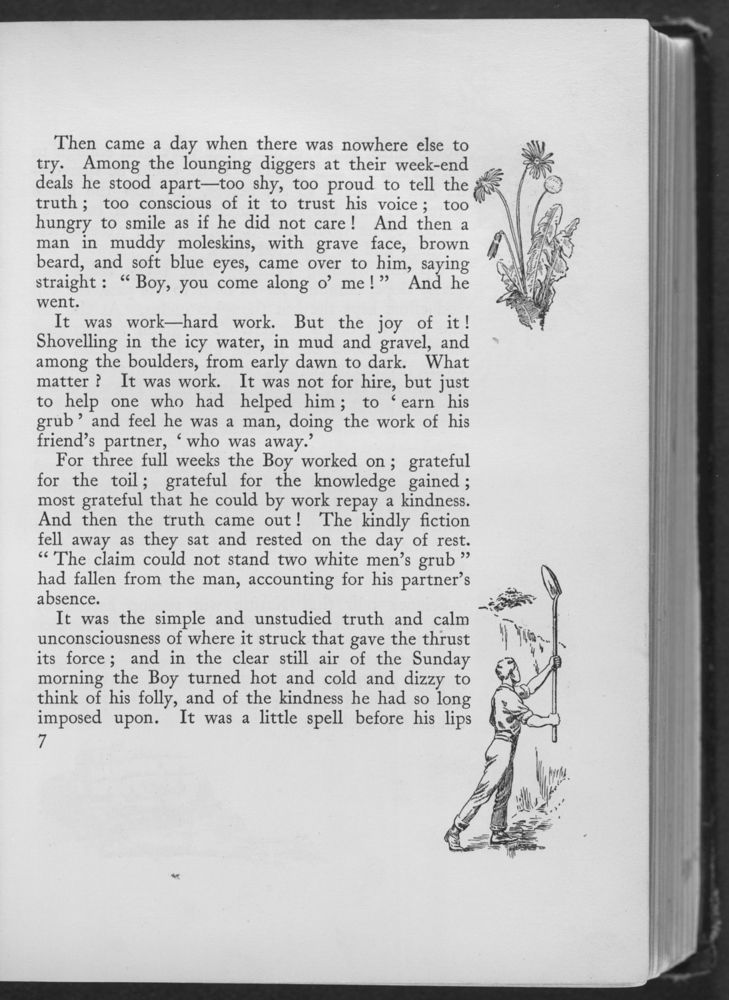 Then came a day when there was nowhere else to try. Among the lounging diggers at their week-end deals he stood apart—too shy, too proud to tell the truth; too conscious of it to trust his voice; too hungry to smile as if he did not care! And then a man in muddy moleskins, with grave face, brown beard, and soft blue eyes, came over to him, saying straight: "Boy, you come along o' me!" And he went.

It was work—hard work. But the joy of it! Shovelling in the icy water, in mud and gravel, and among the boulders, from early dawn to dark. What matter? It was work. It was not for hire, but just to help one who had helped him; to 'earn his grub' and feel he was a man, doing the work of his friend's partner, 'who was away.'

For three full weeks the Boy worked on; grateful for the toil; grateful for the knowledge gained; most grateful that he could by work repay a kindness. And then the truth came out! The kindly fiction fell away as they sat and rested on the day of rest. "The claim could not stand two white men's grub" had fallen from the man, accounting for his partner's absence.

It was the simple and unstudied truth and calm unconsciousness of where it struck that gave the thrust its force; and in the clear still air of the Sunday morning the Boy turned hot and cold and dizzy to think of his folly, and of the kindness he had so long imposed upon. It was a little spell before his lips

7